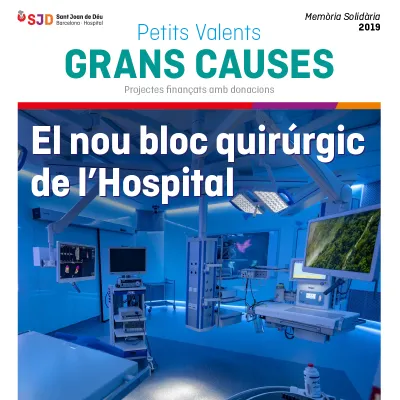 SJD Sant Joan de Déu Barcelona · Hospital

Memòria Solidària
2019

Petits Valents
GRANS CAUSES
Projectes finançats amb donacions

El nou bloc quirúrgic de l'Hospital